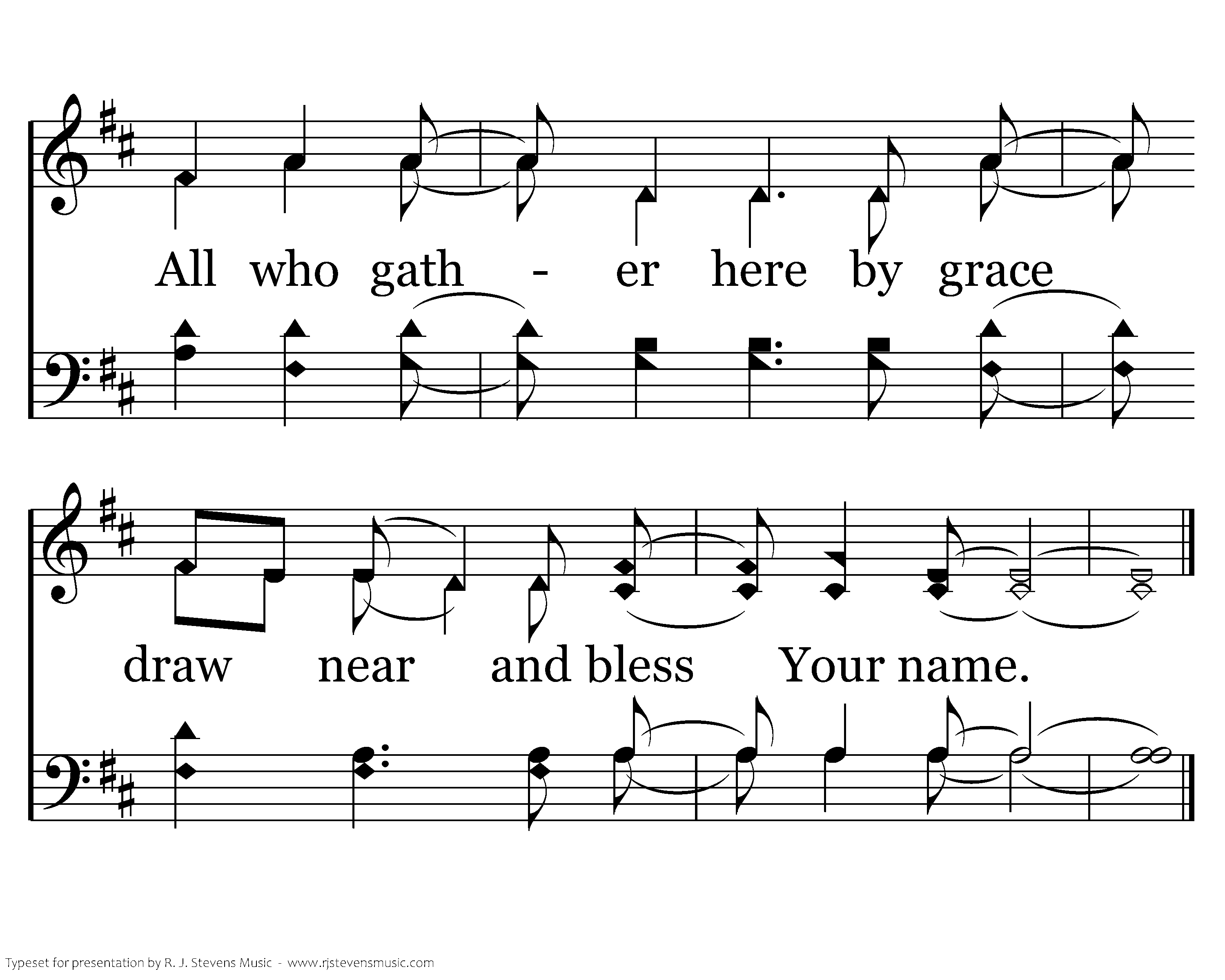 All who gath - er here by grace

draw near and bless Your name.

Typeset for presentation by R. J. Stevens Music - www.rjstevensmusic.com